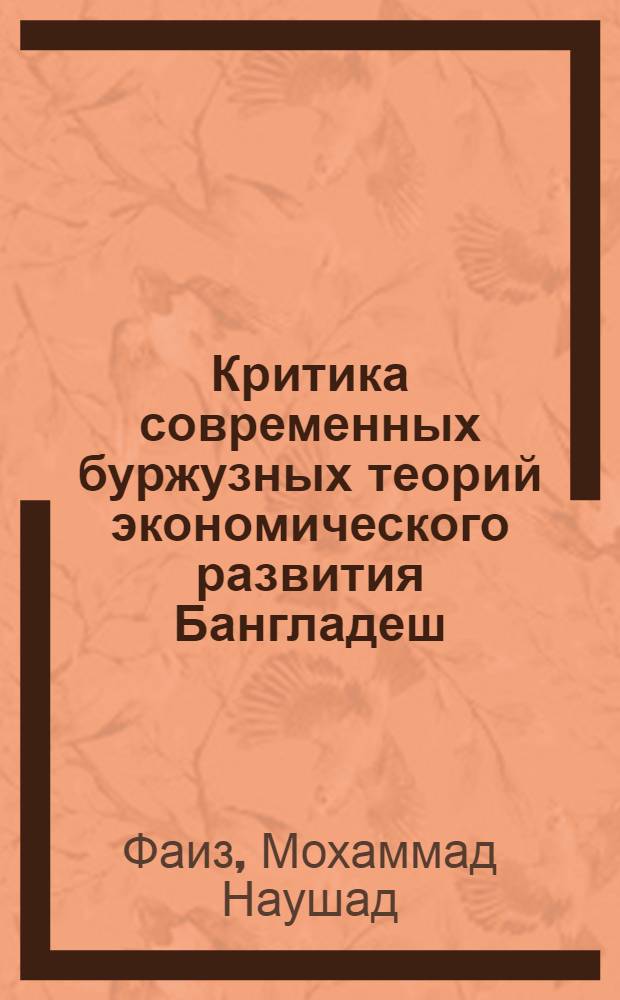 Критика современных буржузных теорий экономического развития Бангладеш

Фаиз, Мохаммад Наушад